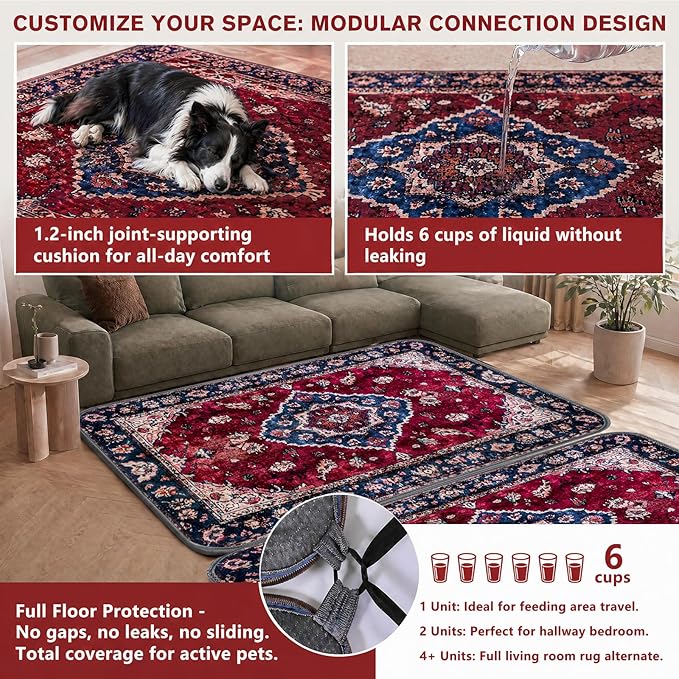 CUSTOMIZE YOUR SPACE: MODULAR CONNECTION DESIGN

1.2-inch joint-supporting cushion for all-day comfort

Holds 6 cups of liquid without leaking

Full Floor Protection - No gaps, no leaks, no sliding. Total coverage for active pets.

6 cups

1 Unit: Ideal for feeding area travel.

2 Units: Perfect for hallway bedroom.

4+ Units: Full living room rug alternate.